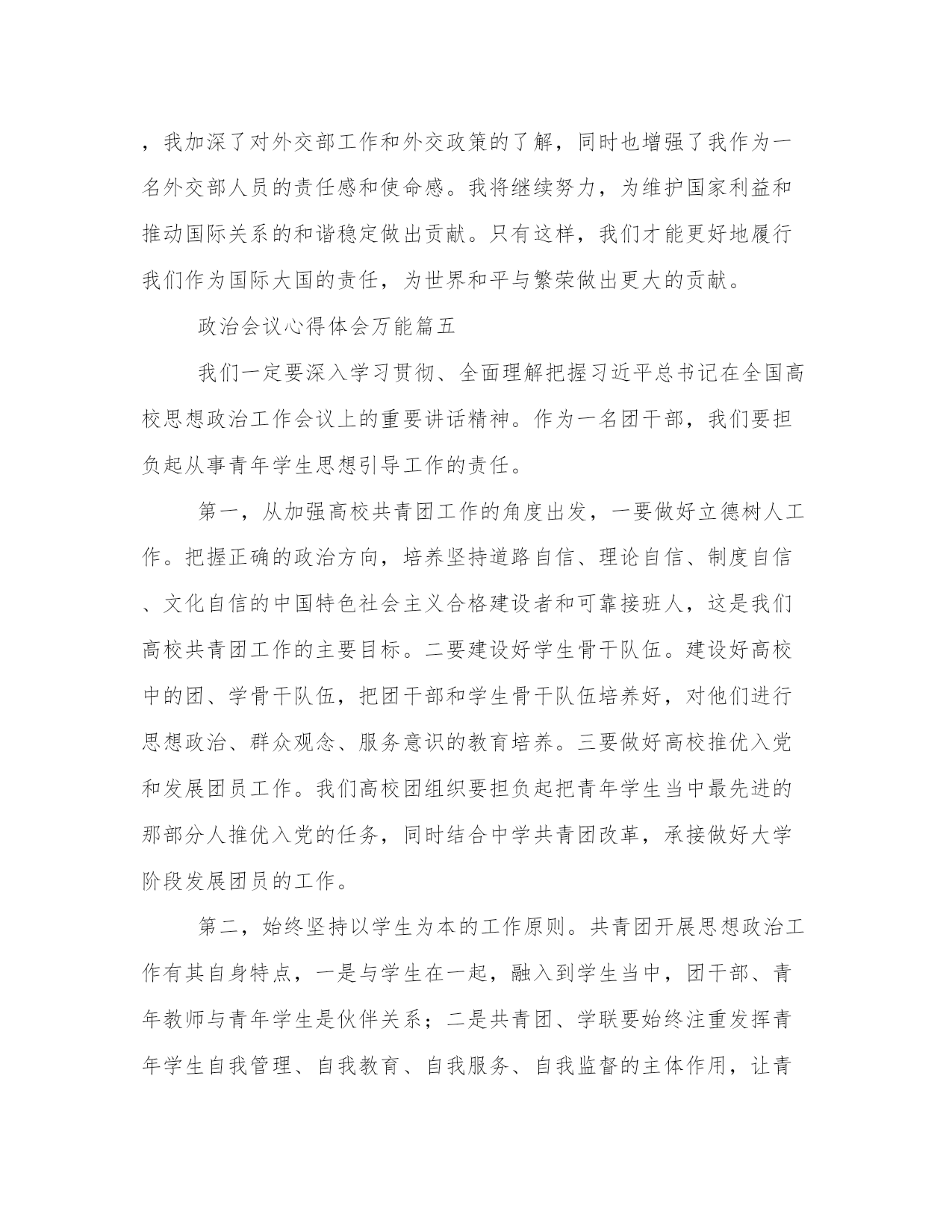 ，我加深了对外交部工作和外交政策的了解，同时也增强了我作为一名外交部人员的责任感和使命感。我将继续努力，为维护国家利益和推动国际关系的和谐稳定做出贡献。只有这样，我们才能更好地履行我们作为国际大国的责任，为世界和平与繁荣做出更大的贡献。

政治会议心得体会万能篇五

我们一定要深入学习贯彻、全面理解把握习近平总书记在全国高校思想政治工作会议上的重要讲话精神。作为一名团干部，我们要担负起从事青年学生思想引导工作的责任。

第一，从加强高校共青团工作的角度出发，一要做好立德树人工作。把握正确的政治方向，培养坚持道路自信、理论自信、制度自信、文化自信的中国特色社会主义合格建设者和可靠接班人，这是我们高校共青团工作的主要目标。二要建设好学生骨干队伍。建设好高校中的团、学骨干队伍，把团干部和学生骨干队伍培养好，对他们进行思想政治、群众观念、服务意识的教育培养。三要做好高校推优入党和发展团员工作。我们高校团组织要担负起把青年学生当中最先进的那部分人推优入党的任务，同时结合中学共青团改革，承接做好大学阶段发展团员的工作。

第二，始终坚持以学生为本的工作原则。共青团开展思想政治工作有其自身特点，一是与学生在一起，融入到学生当中，团干部、青年教师与青年学生是伙伴关系；二是共青团、学联要始终注重发挥青年学生自我管理、自我教育、自我服务、自我监督的主体作用，让青